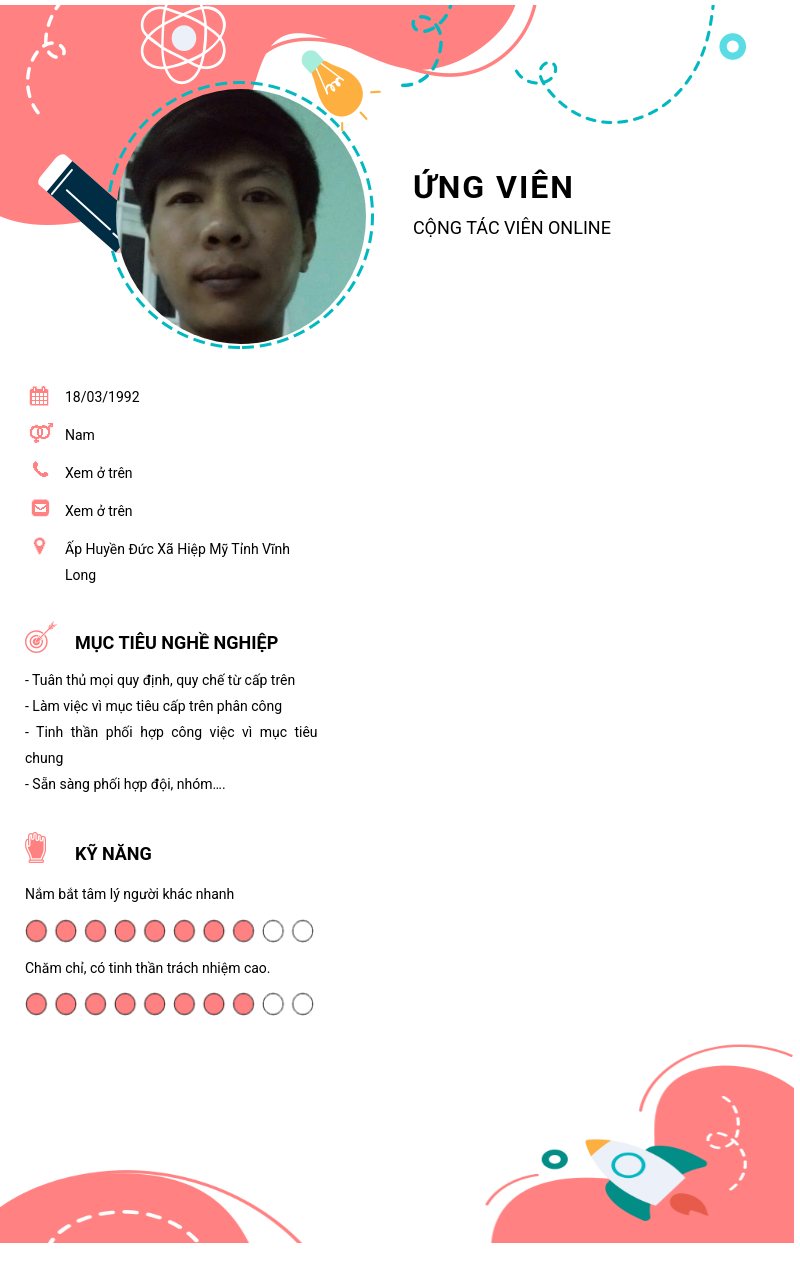 ỨNG VIÊN
CỘNG TÁC VIÊN ONLINE

18/03/1992
Nam
Xem ở trên
Xem ở trên
Ấp Huyền Đức Xã Hiệp Mỹ Tỉnh Vĩnh Long

MỤC TIÊU NGHỀ NGHIỆP

- Tuân thủ mọi quy định, quy chế từ cấp trên
- Làm việc vì mục tiêu cấp trên phân công
- Tinh thần phối hợp công việc vì mục tiêu chung
- Sẵn sàng phối hợp đội, nhóm....

KỸ NĂNG

Nắm bắt tâm lý người khác nhanh

Chăm chỉ, có tinh thần trách nhiệm cao.